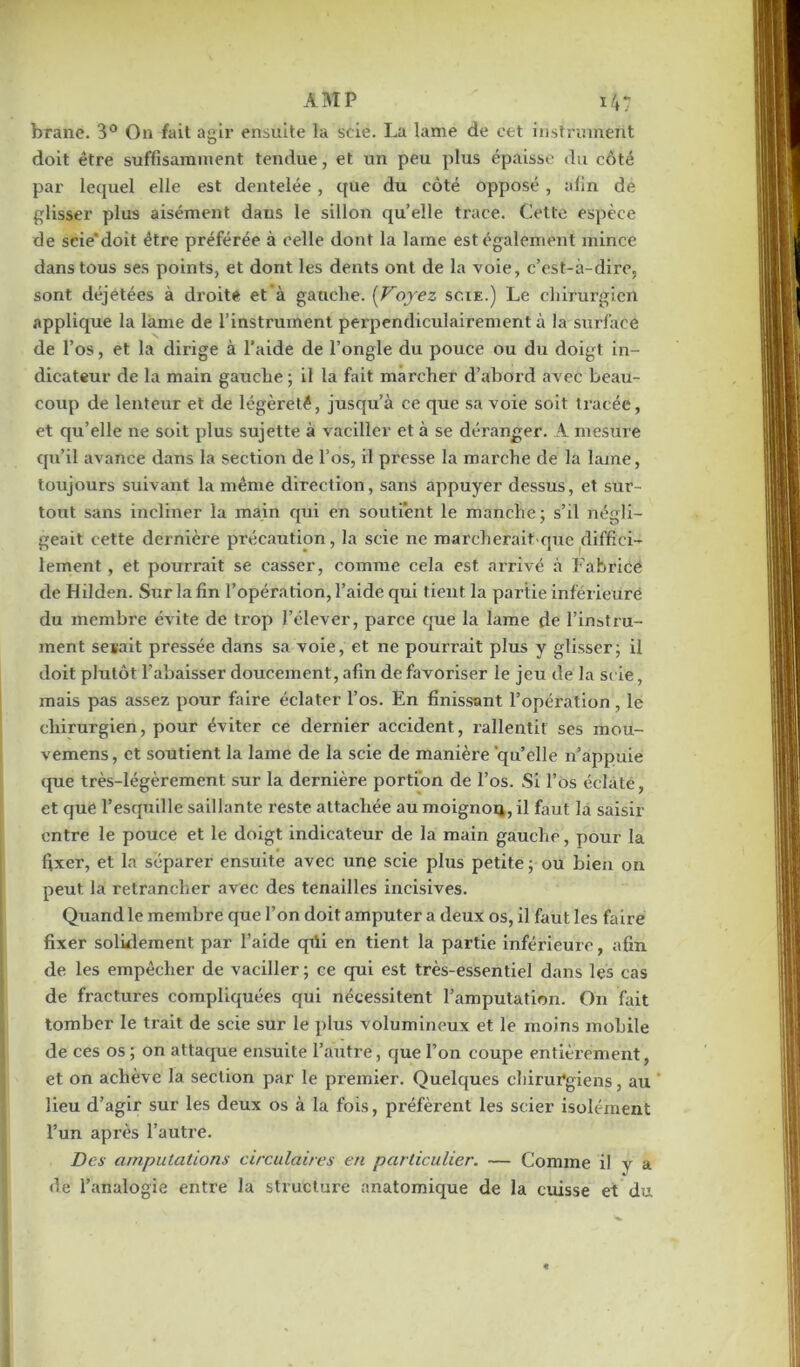 AMP 147

brane. 3° On fait agir ensuite la scie. La lame de cet instrument doit être suffisamment tendue, et un peu plus épaisse du côté par lequel elle est dentelée, que du côté opposé, afin de glisser plus aisément dans le sillon qu'elle trace. Cette espèce de scie doit être préférée à celle dont la lame est également mince dans tous ses points, et dont les dents ont de la voie, c'est-à-dire, sont déjetées à droite et à gauche. (Voyez SCIE.) Le chirurgien applique la lame de l'instrument perpendiculairement à la surface de l'os, et la dirige à l'aide de l'ongle du pouce ou du doigt indicateur de la main gauche; il la fait marcher d'abord avec beaucoup de lenteur et de légèreté, jusqu'à ce que sa voie soit tracée, et qu'elle ne soit plus sujette à vaciller et à se déranger. A mesure qu'il avance dans la section de l'os, il presse la marche de la lame, toujours suivant la même direction, sans appuyer dessus, et surtout sans incliner la main qui en soutient le manche; s'il négligeait cette dernière précaution, la scie ne marcherait que difficilement, et pourrait se casser, comme cela est arrivé à Fabrice de Hilden. Sur la fin l'opération, l'aide qui tient la partie inférieure du membre évite de trop l'élever, parce que la lame de l'instrument serait pressée dans sa voie, et ne pourrait plus y glisser; il doit plutôt l'abaisser doucement, afin de favoriser le jeu de la scie, mais pas assez pour faire éclater l'os. En finissant l'opération, le chirurgien, pour éviter ce dernier accident, rallentit ses mouvemens, et soutient la lame de la scie de manière qu'elle n'appuie que très-légèrement sur la dernière portion de l'os. Si l'os éclate, et que l'esquille saillante reste attachée au moignon, il faut la saisir entre le pouce et le doigt indicateur de la main gauche, pour la fixer, et la séparer ensuite avec une scie plus petite; ou bien on peut la retrancher avec des tenailles incisives.

Quand le membre que l'on doit amputer a deux os, il faut les faire fixer solidement par l'aide qui en tient la partie inférieure, afin de les empêcher de vaciller; ce qui est très-essentiel dans les cas de fractures compliquées qui nécessitent l'amputation. On fait tomber le trait de scie sur le plus volumineux et le moins mobile de ces os; on attaque ensuite l'autre, que l'on coupe entièrement, et on achève la section par le premier. Quelques chirurgiens, au lieu d'agir sur les deux os à la fois, préfèrent les scier isolément l'un après l'autre.

Des amputations circulaires en particulier. — Comme il y a de l'analogie entre la structure anatomique de la cuisse et du